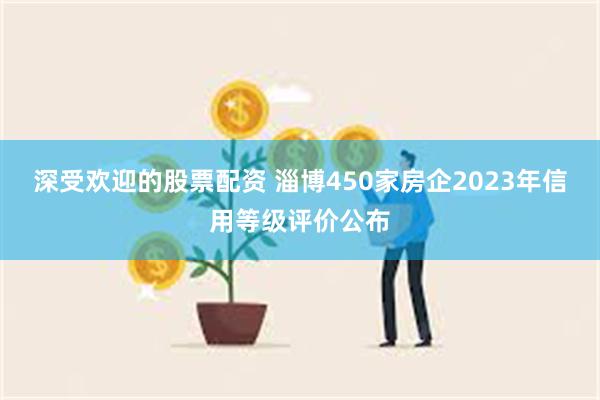 深受欢迎的股票配资 淄博450家房企2023年信用等级评价公布